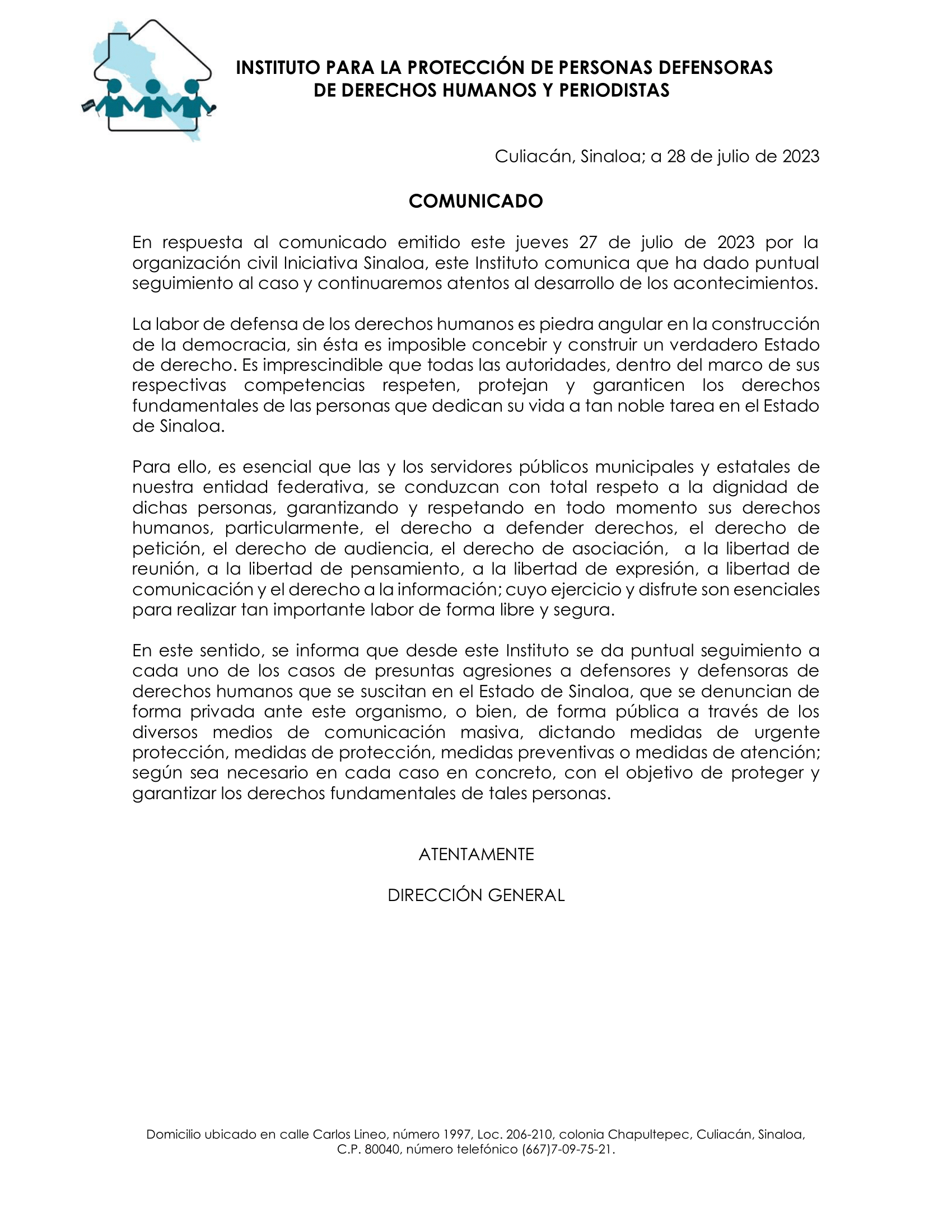 INSTITUTO PARA LA PROTECCIÓN DE PERSONAS DEFENSORAS DE DERECHOS HUMANOS Y PERIODISTAS

Culiacán, Sinaloa; a 28 de julio de 2023

COMUNICADO

En respuesta al comunicado emitido este jueves 27 de julio de 2023 por la organización civil Iniciativa Sinaloa, este Instituto comunica que ha dado puntual seguimiento al caso y continuaremos atentos al desarrollo de los acontecimientos.

La labor de defensa de los derechos humanos es piedra angular en la construcción de la democracia, sin ésta es imposible concebir y construir un verdadero Estado de derecho. Es imprescindible que todas las autoridades, dentro del marco de sus respectivas competencias respeten, protejan y garanticen los derechos fundamentales de las personas que dedican su vida a tan noble tarea en el Estado de Sinaloa.

Para ello, es esencial que las y los servidores públicos municipales y estatales de nuestra entidad federativa, se conduzcan con total respeto a la dignidad de dichas personas, garantizando y respetando en todo momento sus derechos humanos, particularmente, el derecho a defender derechos, el derecho de petición, el derecho de audiencia, el derecho de asociación, a la libertad de reunión, a la libertad de pensamiento, a la libertad de expresión, a libertad de comunicación y el derecho a la información; cuyo ejercicio y disfrute son esenciales para realizar tan importante labor de forma libre y segura.

En este sentido, se informa que desde este Instituto se da puntual seguimiento a cada uno de los casos de presuntas agresiones a defensores y defensoras de derechos humanos que se suscitan en el Estado de Sinaloa, que se denuncian de forma privada ante este organismo, o bien, de forma pública a través de los diversos medios de comunicación masiva, dictando medidas de urgente protección, medidas de protección, medidas preventivas o medidas de atención; según sea necesario en cada caso en concreto, con el objetivo de proteger y garantizar los derechos fundamentales de tales personas.

ATENTAMENTE

DIRECCIÓN GENERAL

Domicilio ubicado en calle Carlos Lineo, número 1997, Loc. 206-210, colonia Chapultepec, Culiacán, Sinaloa, C.P. 80040, número telefónico (667)7-09-75-21.